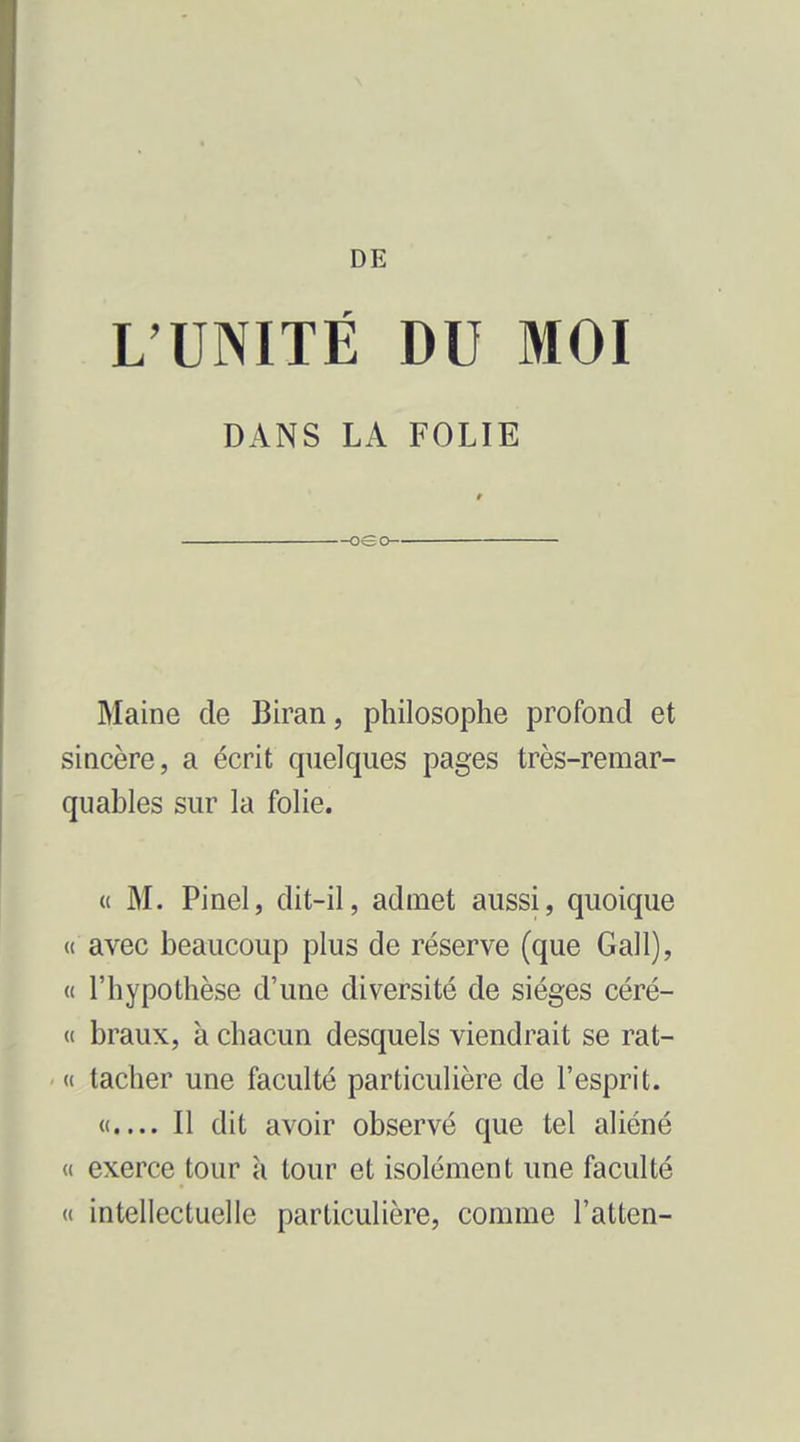 DE

L'UNITÉ DU MOI

DANS LA FOLIE

Maine de Biran, philosophe profond et sincère, a écrit quelques pages très-remarquables sur la folie.

« M. Pinel, dit-il, admet aussi, quoique « avec beaucoup plus de réserve (que Gall), « l'hypothèse d'une diversité de siéges céré- « braux, à chacun desquels viendrait se rat- « tacher une faculté particulière de l'esprit.

«.... Il dit avoir observé que tel aliéné « exerce tour à tour et isolément une faculté « intellectuelle particulière, comme l'atten-